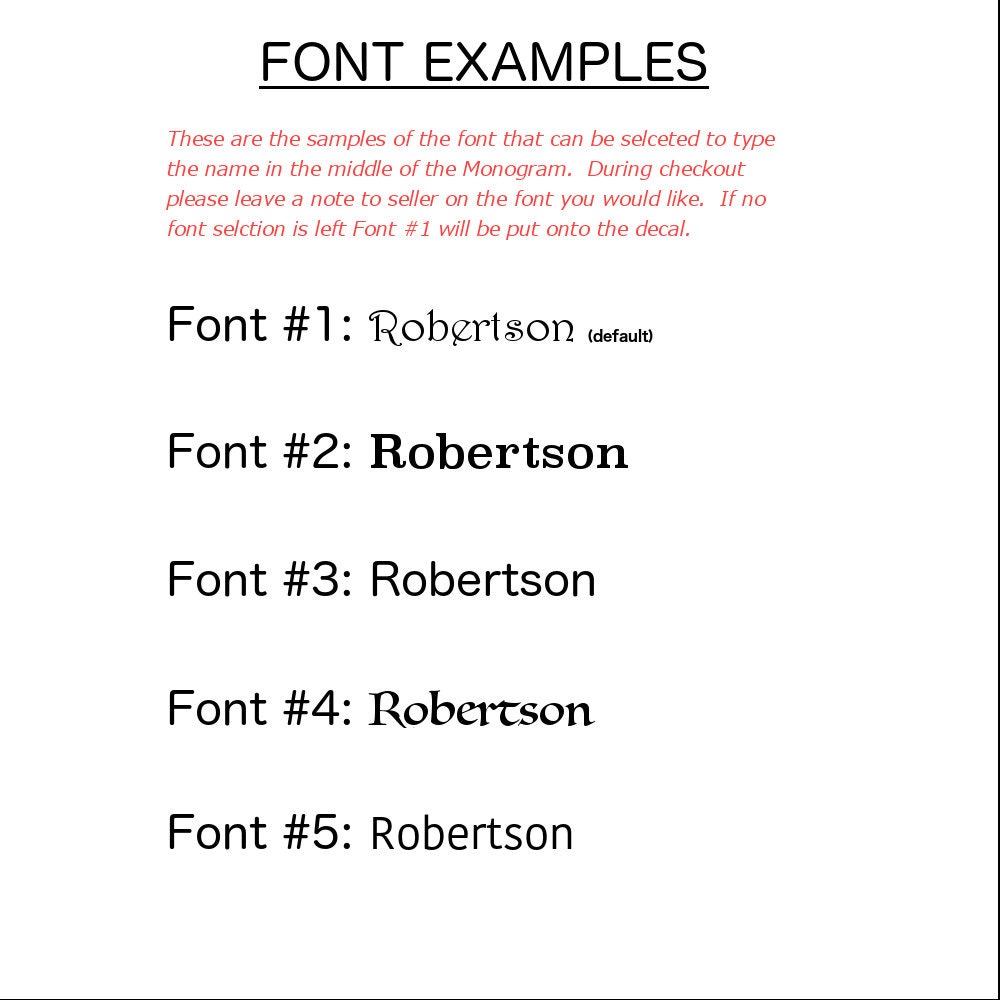 FONT EXAMPLES

These are the samples of the font that can be selceted to type the name in the middle of the Monogram. During checkout please leave a note to seller on the font you would like. If no font selction is left Font #1 will be put onto the decal.

Font #1: Robertson (default)

Font #2: Robertson

Font #3: Robertson

Font #4: Robertson

Font #5: Robertson